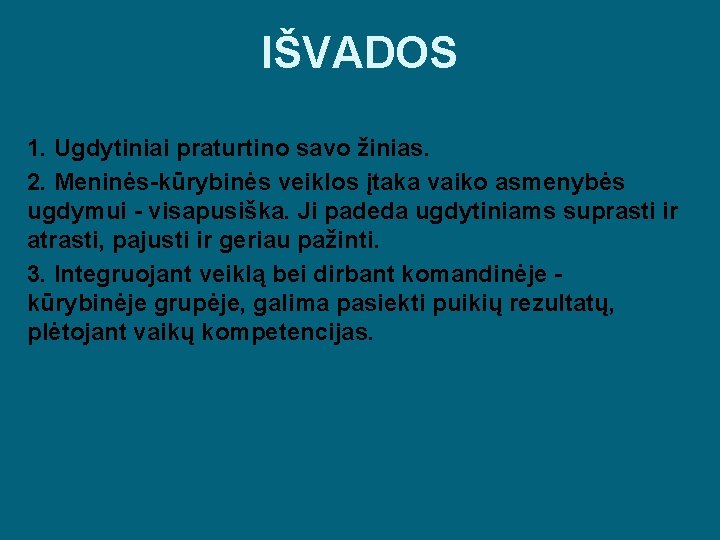 IŠVADOS

1. Ugdytiniai praturtino savo žinias.

2. Meninės-kūrybinės veiklos įtaka vaiko asmenybės ugdymui - visapusiška. Ji padeda ugdytiniams suprasti ir atrasti, pajusti ir geriau pažinti.

3. Integruojant veiklą bei dirbant komandinėje - kūrybinėje grupėje, galima pasiekti puikių rezultatų, plėtojant vaikų kompetencijas.